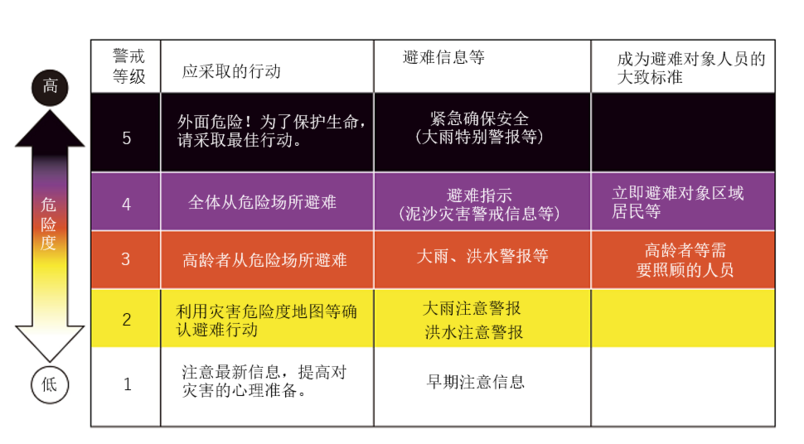 高

危险度

低

| 警戒等级 | 应采取的行动 | 避难信息等 | 成为避难对象人员的大致标准 |
|---|---|---|---|
| 5 | 外面危险！为了保护生命，请采取最佳行动。 | 紧急确保安全（大雨特别警报等） | |
| 4 | 全体从危险场所避难 | 避难指示（泥沙灾害警戒信息等） | 立即避难对象区域居民等 |
| 3 | 高龄者从危险场所避难 | 大雨、洪水警报等 | 高龄者等需要照顾的人员 |
| 2 | 利用灾害危险度地图等确认避难行动 | 大雨注意警报 洪水注意警报 | |
| 1 | 注意最新信息，提高对灾害的心理准备。 | 早期注意信息 | |